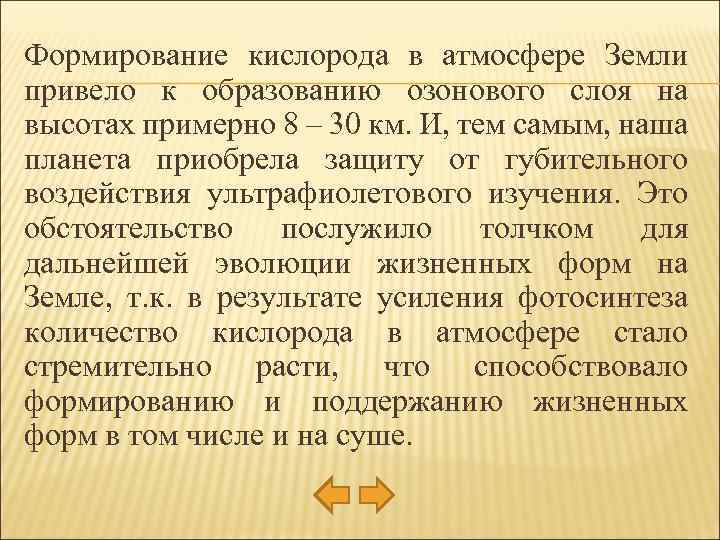 Формирование кислорода в атмосфере Земли привело к образованию озонового слоя на высотах примерно 8 – 30 км. И, тем самым, наша планета приобрела защиту от губительного воздействия ультрафиолетового изучения. Это обстоятельство послужило толчком для дальнейшей эволюции жизненных форм на Земле, т.к. в результате усиления фотосинтеза количество кислорода в атмосфере стало стремительно расти, что способствовало формированию и поддержанию жизненных форм в том числе и на суше.